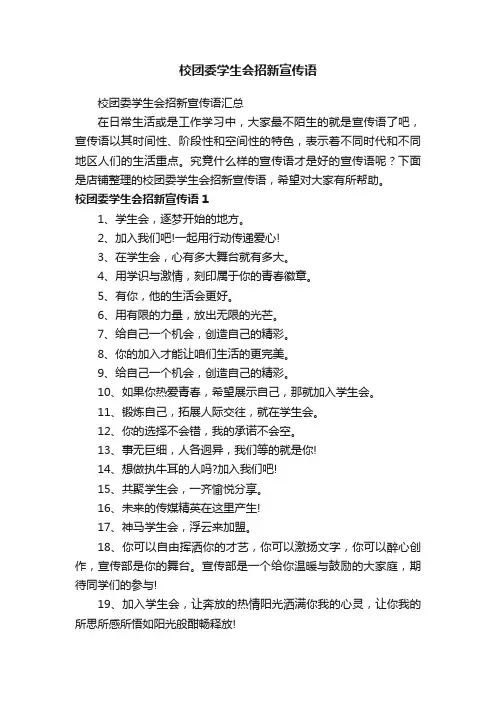 校团委学生会招新宣传语

校团委学生会招新宣传语汇总

在日常生活或是工作学习中，大家最不陌生的就是宣传语了吧，宣传语以其时间性、阶段性和空间性的特色，表示着不同时代和不同地区人们的生活重点。究竟什么样的宣传语才是好的宣传语呢？下面是店铺整理的校团委学生会招新宣传语，希望对大家有所帮助。

校团委学生会招新宣传语 1

1、学生会，逐梦开始的地方。

2、加入我们吧!一起用行动传递爱心!

3、在学生会，心有多大舞台就有多大。

4、用学识与激情，刻印属于你的青春徽章。

5、有你，他的生活会更好。

6、用有限的力量，放出无限的光芒。

7、给自己一个机会，创造自己的精彩。

8、你的加入才能让咱们生活的更完美。

9、给自己一个机会，创造自己的精彩。

10、如果你热爱青春，希望展示自己，那就加入学生会。

11、锻炼自己，拓展人际交往，就在学生会。

12、你的选择不会错，我的承诺不会空。

13、事无巨细，人各迥异，我们等的就是你!

14、想做执牛耳的人吗?加入我们吧!

15、共聚学生会，一齐愉悦分享。

16、未来的传媒精英在这里产生!

17、神马学生会，浮云来加盟。

18、你可以自由挥洒你的才艺，你可以激扬文字，你可以醉心创作，宣传部是你的舞台。宣传部是一个给你温暖与鼓励的大家庭，期待同学们的参与!

19、加入学生会，让奔放的热情阳光洒满你我的心灵，让你我的所思所感所悟如阳光般酣畅释放!